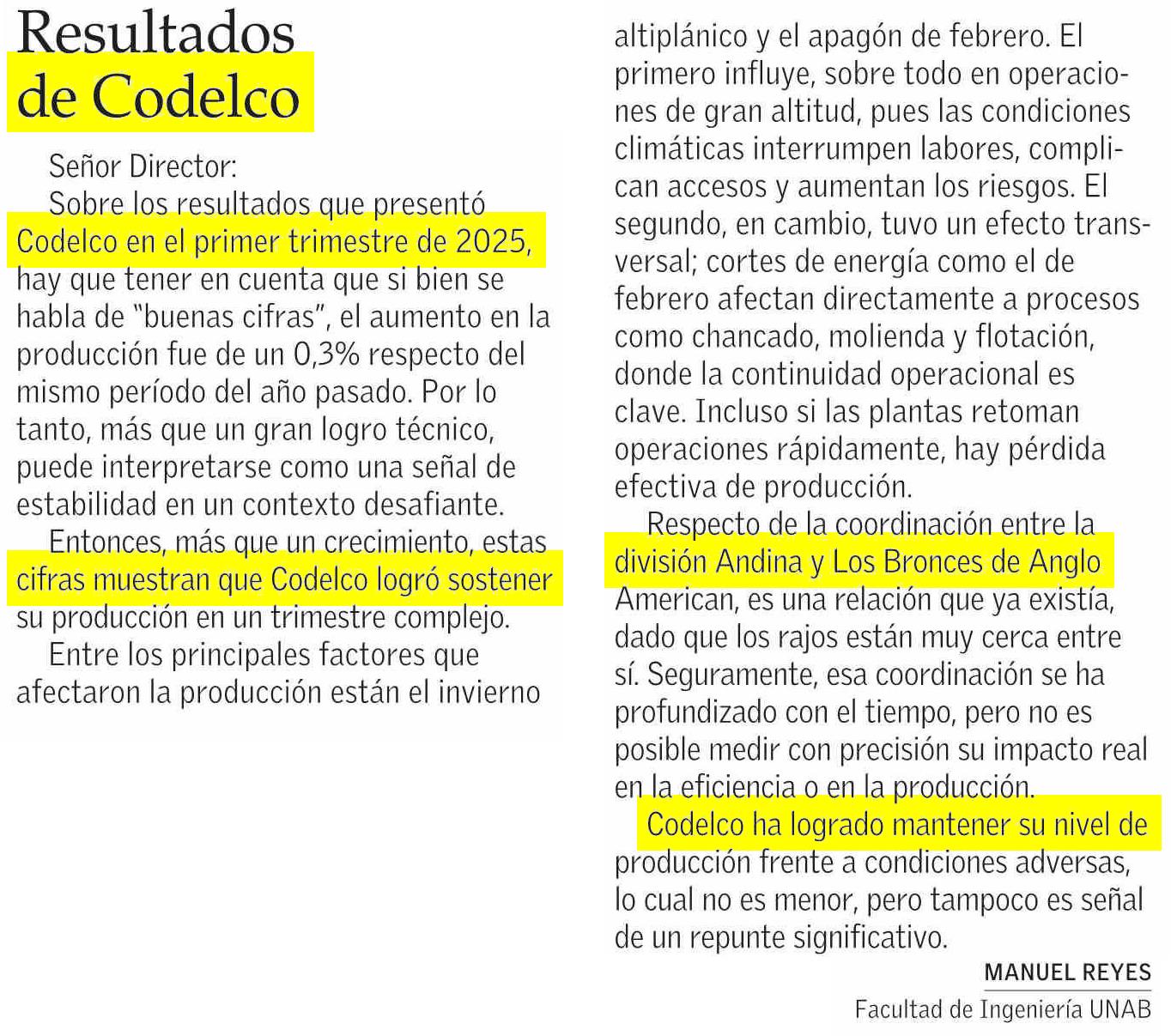 Resultados de Codelco

Señor Director:

Sobre los resultados que presentó Codelco en el primer trimestre de 2025, hay que tener en cuenta que si bien se habla de "buenas cifras", el aumento en la producción fue de un 0,3% respecto del mismo período del año pasado. Por lo tanto, más que un gran logro técnico, puede interpretarse como una señal de estabilidad en un contexto desafiante.

Entonces, más que un crecimiento, estas cifras muestran que Codelco logró sostener su producción en un trimestre complejo.

Entre los principales factores que afectaron la producción están el invierno altiplánico y el apagón de febrero. El primero influye, sobre todo en operaciones de gran altitud, pues las condiciones climáticas interrumpen labores, complican accesos y aumentan los riesgos. El segundo, en cambio, tuvo un efecto transversal; cortes de energía como el de febrero afectan directamente a procesos como chancado, molienda y flotación, donde la continuidad operacional es clave. Incluso si las plantas retoman operaciones rápidamente, hay pérdida efectiva de producción.

Respecto de la coordinación entre la división Andina y Los Bronces de Anglo American, es una relación que ya existía, dado que los rajos están muy cerca entre sí. Seguramente, esa coordinación se ha profundizado con el tiempo, pero no es posible medir con precisión su impacto real en la eficiencia o en la producción.

Codelco ha logrado mantener su nivel de producción frente a condiciones adversas, lo cual no es menor, pero tampoco es señal de un repunte significativo.

MANUEL REYES
Facultad de Ingeniería UNAB